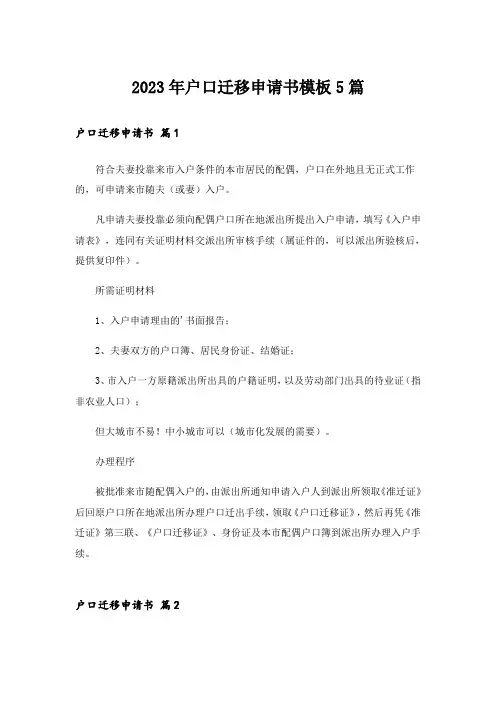 2023年户口迁移申请书模板5篇

户口迁移申请书 篇1

符合夫妻投靠来市入户条件的本市居民的配偶，户口在外地且无正式工作的，可申请来市随夫（或妻）入户。

凡申请夫妻投靠必须向配偶户口所在地派出所提出入户申请，填写《入户申请表》，连同有关证明材料交派出所审核手续（属证件的，可以派出所验核后，提供复印件）。

所需证明材料

1、入户申请理由的'书面报告；

2、夫妻双方的户口簿、居民身份证、结婚证；

3、市入户一方原籍派出所出具的户籍证明，以及劳动部门出具的待业证（指非农业人口）；

但大城市不易！中小城市可以（城市化发展的需要）。

办理程序

被批准来市随配偶入户的，由派出所通知申请入户人到派出所领取《准迁证》后回原户口所在地派出所办理户口迁出手续，领取《户口迁移证》，然后再凭《准迁证》第三联、《户口迁移证》、身份证及本市配偶户口簿到派出所办理入户手续。

户口迁移申请书 篇2